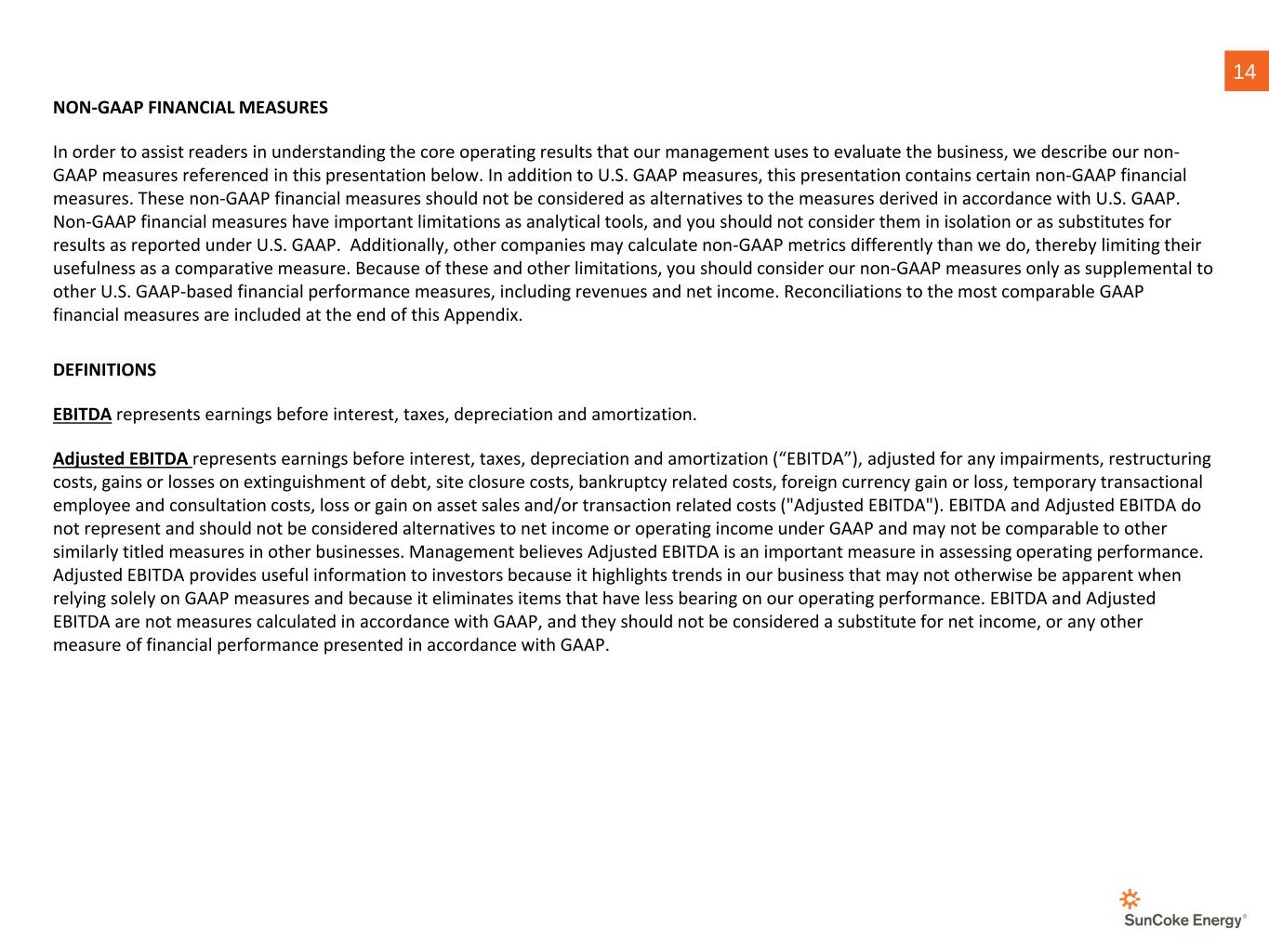 14

NON-GAAP FINANCIAL MEASURES

In order to assist readers in understanding the core operating results that our management uses to evaluate the business, we describe our non-GAAP measures referenced in this presentation below. In addition to U.S. GAAP measures, this presentation contains certain non-GAAP financial measures. These non-GAAP financial measures should not be considered as alternatives to the measures derived in accordance with U.S. GAAP. Non-GAAP financial measures have important limitations as analytical tools, and you should not consider them in isolation or as substitutes for results as reported under U.S. GAAP. Additionally, other companies may calculate non-GAAP metrics differently than we do, thereby limiting their usefulness as a comparative measure. Because of these and other limitations, you should consider our non-GAAP measures only as supplemental to other U.S. GAAP-based financial performance measures, including revenues and net income. Reconciliations to the most comparable GAAP financial measures are included at the end of this Appendix.

DEFINITIONS

EBITDA represents earnings before interest, taxes, depreciation and amortization.

Adjusted EBITDA represents earnings before interest, taxes, depreciation and amortization (“EBITDA”), adjusted for any impairments, restructuring costs, gains or losses on extinguishment of debt, site closure costs, bankruptcy related costs, foreign currency gain or loss, temporary transactional employee and consultation costs, loss or gain on asset sales and/or transaction related costs ("Adjusted EBITDA"). EBITDA and Adjusted EBITDA do not represent and should not be considered alternatives to net income or operating income under GAAP and may not be comparable to other similarly titled measures in other businesses. Management believes Adjusted EBITDA is an important measure in assessing operating performance. Adjusted EBITDA provides useful information to investors because it highlights trends in our business that may not otherwise be apparent when relying solely on GAAP measures and because it eliminates items that have less bearing on our operating performance. EBITDA and Adjusted EBITDA are not measures calculated in accordance with GAAP, and they should not be considered a substitute for net income, or any other measure of financial performance presented in accordance with GAAP.

SunCoke Energy®